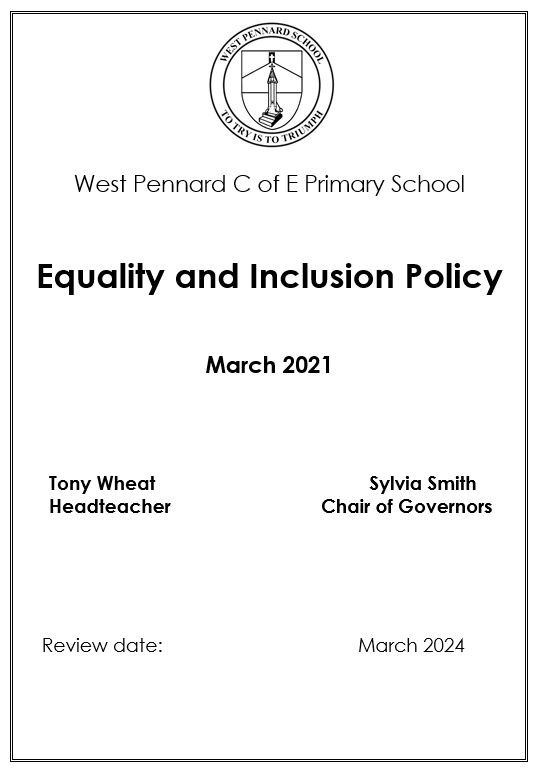 WEST PENNARD SCHOOL
TO TRY IS TO TRIUMPH

West Pennard C of E Primary School

Equality and Inclusion Policy

March 2021

Tony Wheat
Headteacher

Sylvia Smith
Chair of Governors

Review date:

March 2024